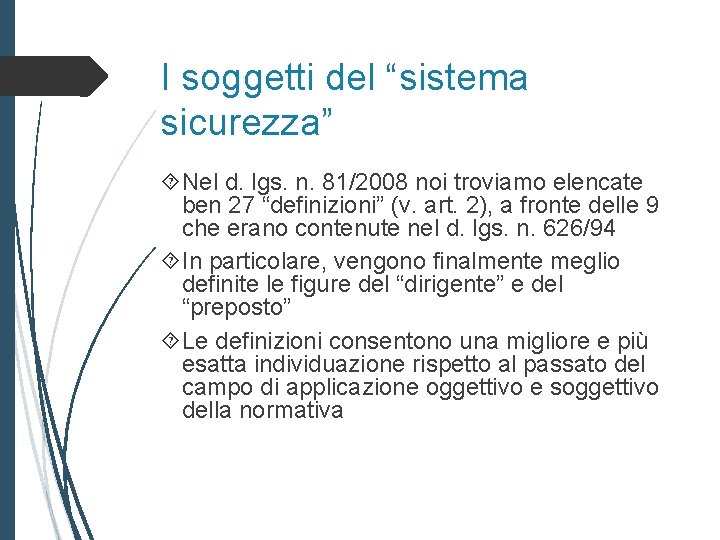 I soggetti del “sistema sicurezza”

Nel d. lgs. n. 81/2008 noi troviamo elencate ben 27 “definizioni” (v. art. 2), a fronte delle 9 che erano contenute nel d. lgs. n. 626/94

In particolare, vengono finalmente meglio definite le figure del “dirigente” e del “preposto”

Le definizioni consentono una migliore e più esatta individuazione rispetto al passato del campo di applicazione oggettivo e soggettivo della normativa